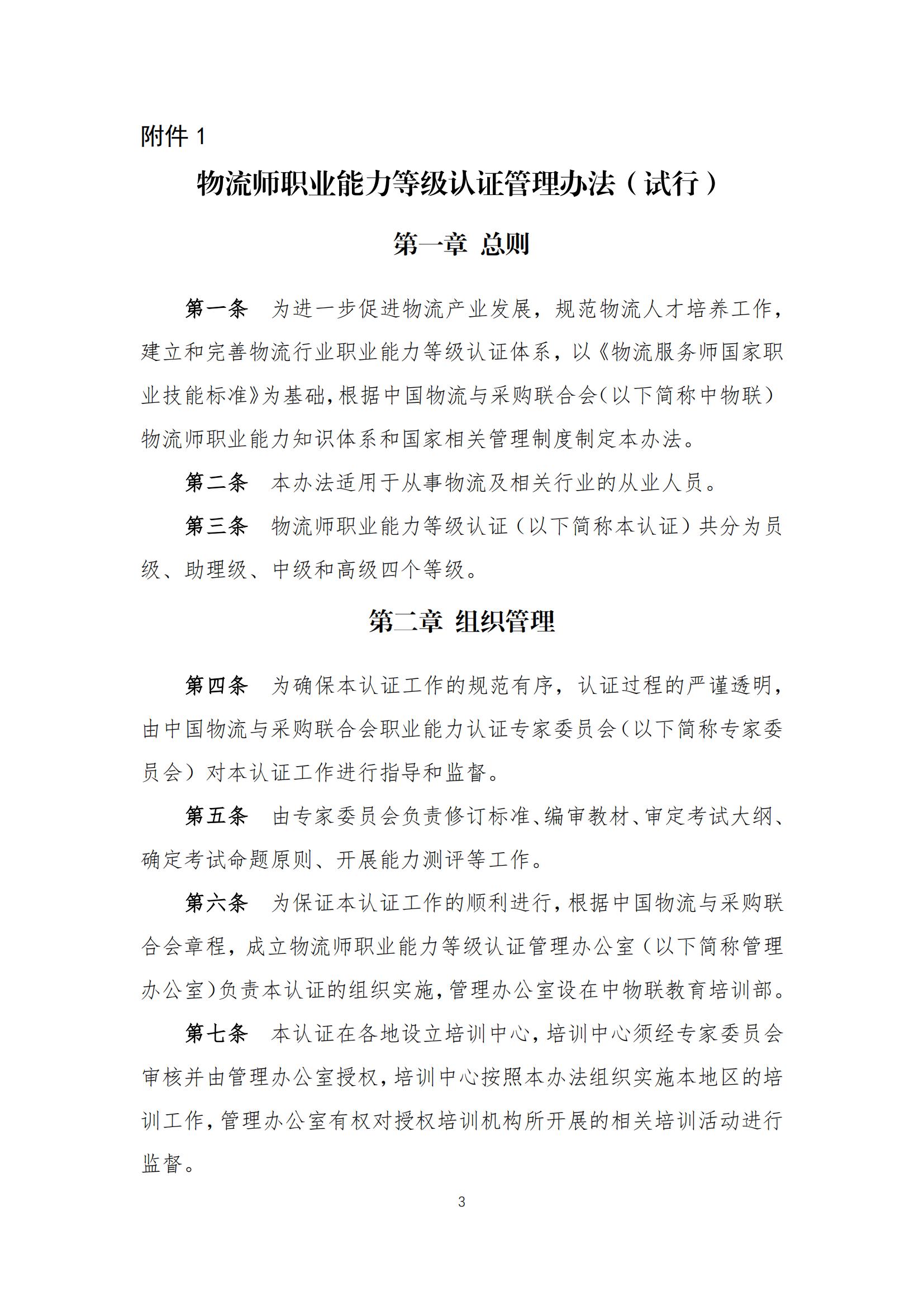 附件 1

物流师职业能力等级认证管理办法（试行）

第一章 总则

第一条 为进一步促进物流产业发展，规范物流人才培养工作，建立和完善物流行业职业能力等级认证体系，以《物流服务师国家职业技能标准》为基础，根据中国物流与采购联合会（以下简称中物联）物流师职业能力知识体系和国家相关管理制度制定本办法。

第二条 本办法适用于从事物流及相关行业的从业人员。

第三条 物流师职业能力等级认证（以下简称本认证）共分为员级、助理级、中级和高级四个等级。

第二章 组织管理

第四条 为确保本认证工作的规范有序，认证过程的严谨透明，由中国物流与采购联合会职业能力认证专家委员会（以下简称专家委员会）对本认证工作进行指导和监督。

第五条 由专家委员会负责修订标准、编审教材、审定考试大纲、确定考试命题原则、开展能力测评等工作。

第六条 为保证本认证工作的顺利进行，根据中国物流与采购联合会章程，成立物流师职业能力等级认证管理办公室（以下简称管理办公室）负责本认证的组织实施，管理办公室设在中物联教育培训部。

第七条 本认证在各地设立培训中心，培训中心须经专家委员会审核并由管理办公室授权，培训中心按照本办法组织实施本地区的培训工作，管理办公室有权对授权培训机构所开展的相关培训活动进行监督。

3